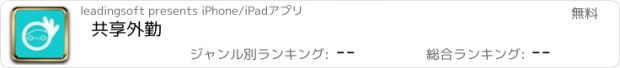 leadingsoft presents iPhone/iPadアプリ

無料

共享外勤

ジャンル別ランキング: --

総合ランキング: --